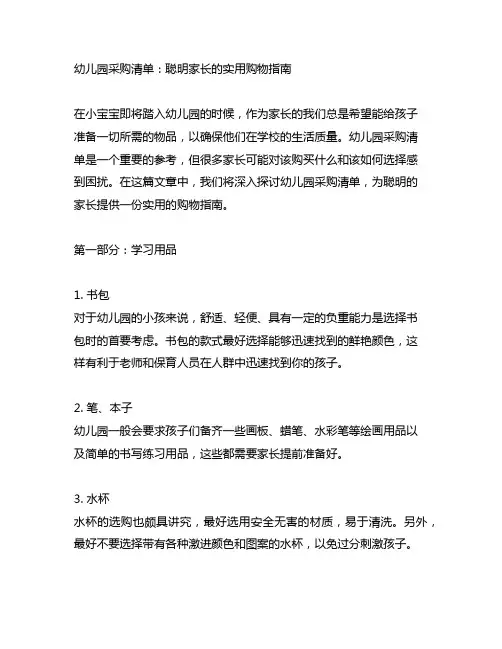 幼儿园采购清单：聪明家长的实用购物指南

在小宝宝即将踏入幼儿园的时候，作为家长的我们总是希望能给孩子准备一切所需的物品，以确保他们在学校的生活质量。幼儿园采购清单是一个重要的参考，但很多家长可能对该购买什么和该如何选择感到困扰。在这篇文章中，我们将深入探讨幼儿园采购清单，为聪明的家长提供一份实用的购物指南。

第一部分：学习用品

1. 书包
对于幼儿园的小孩来说，舒适、轻便、具有一定的负重能力是选择书包时的首要考虑。书包的款式最好选择能够迅速找到的鲜艳颜色，这样有利于老师和保育人员在人群中迅速找到你的孩子。

2. 笔、本子
幼儿园一般会要求孩子们备齐一些画板、蜡笔、水彩笔等绘画用品以及简单的书写练习用品，这些都需要家长提前准备好。

3. 水杯
水杯的选购也颇具讲究，最好选用安全无害的材质，易于清洗。另外，最好不要选择带有各种激进颜色和图案的水杯，以免过分刺激孩子。